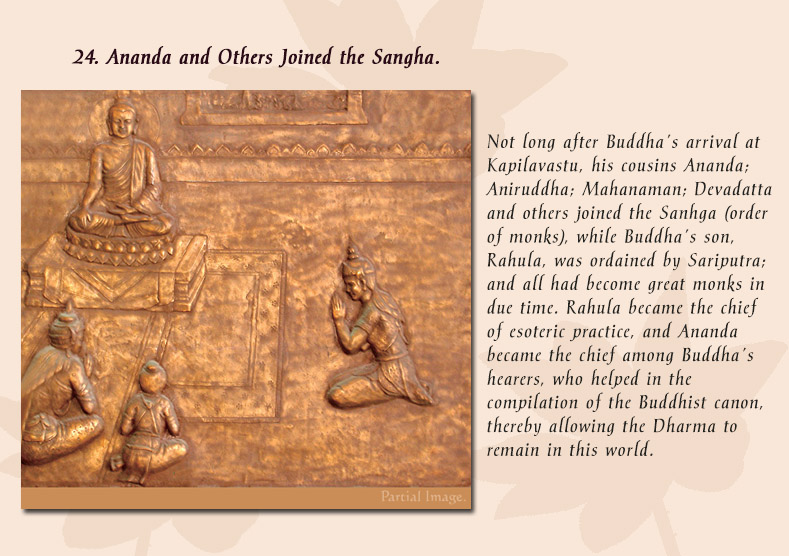 24. Ananda and Others Joined the Sangha.

Partial Image.

Not long after Buddha's arrival at Kapilavastu, his cousins Ananda; Aniruddha; Mahanaman; Devadatta and others joined the Sanhga (order of monks), while Buddha's son, Rahula, was ordained by Sariputra; and all had become great monks in due time. Rahula became the chief of esoteric practice, and Ananda became the chief among Buddha's hearers, who helped in the compilation of the Buddhist canon, thereby allowing the Dharma to remain in this world.